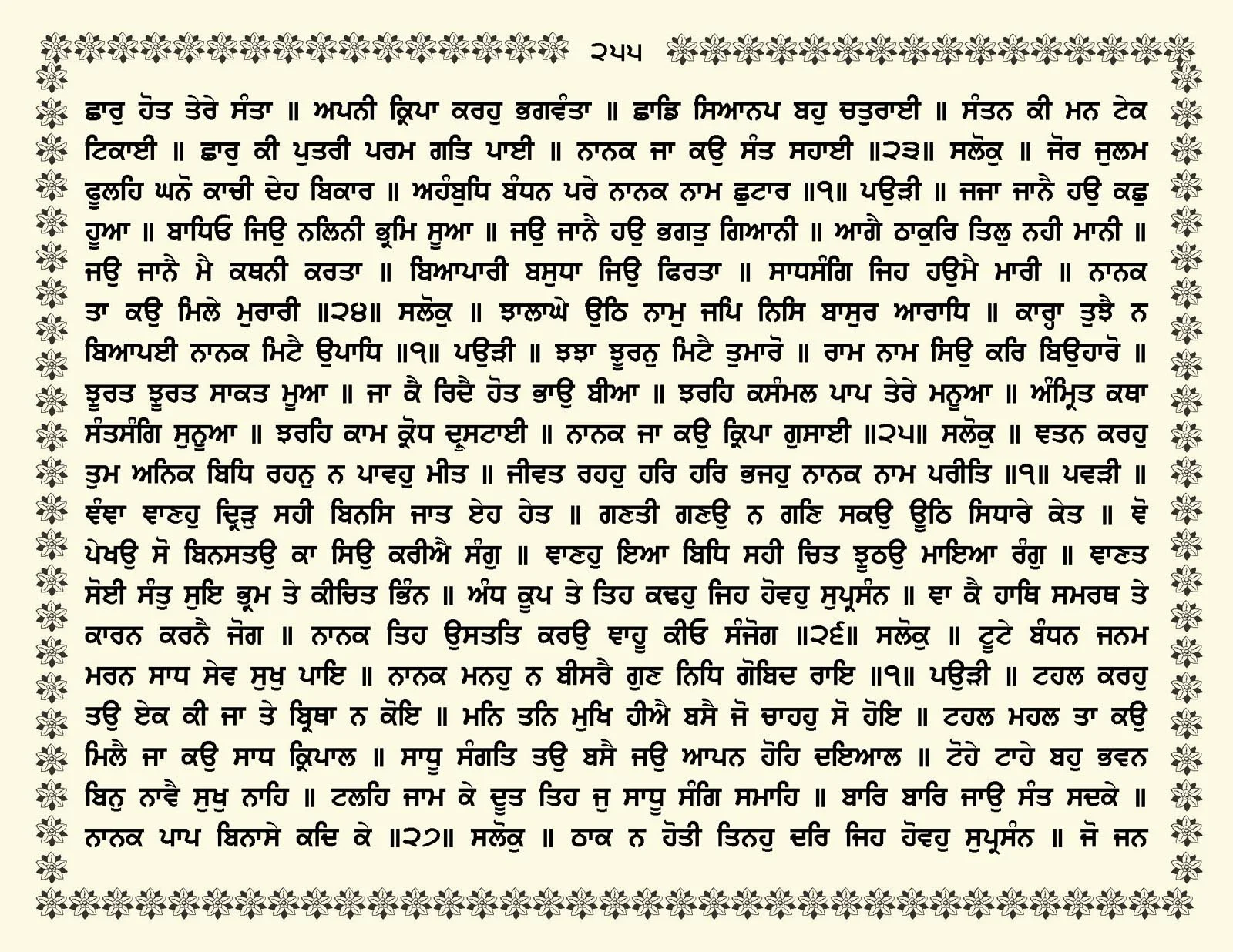 ੨੫੫

ਛਾਰੁ ਹੋਤ ਤੇਰੇ ਸੰਤਾ ॥ ਅਪਨੀ ਕ੍ਰਿਪਾ ਕਰਹੁ ਭਗਵੰਤਾ ॥ ਛਾਡਿ ਸਿਆਨਪ ਬਹੁ ਚਤੁਰਾਈ ॥ ਸੰਤਨ ਕੀ ਮਨ ਟੇਕ ਟਿਕਾਈ ॥ ਛਾਰੁ ਕੀ ਪੁਤਰੀ ਪਰਮ ਗਤਿ ਪਾਈ ॥ ਨਾਨਕ ਜਾ ਕਉ ਸੰਤ ਸਹਾਈ ॥੨੩॥ ਸਲੋਕੁ ॥ ਜੋਰ ਜੁਲਮ ਫੂਲਹਿ ਘਨੋ ਕਾਚੀ ਦੇਹ ਬਿਕਾਰ ॥ ਅਹੰਬੁਧਿ ਬੰਧਨ ਪਰੇ ਨਾਨਕ ਨਾਮ ਛੁਟਾਰ ॥੧॥ ਪਉੜੀ ॥ ਜਜਾ ਜਾਨੈ ਹਉ ਕਛੁ ਹੂਆ ॥ ਬਾਧਿਓ ਜਿਉ ਨਲਿਨੀ ਭ੍ਰਮਿ ਸੂਆ ॥ ਜਉ ਜਾਨੈ ਹਉ ਭਗਤੁ ਗਿਆਨੀ ॥ ਆਗੈ ਠਾਕੁਰਿ ਤਿਲੁ ਨਹੀ ਮਾਨੀ ॥ ਜਉ ਜਾਨੈ ਮੈ ਕਥਨੀ ਕਰਤਾ ॥ ਬਿਆਪਾਰੀ ਬਸੁਧਾ ਜਿਉ ਫਿਰਤਾ ॥ ਸਾਧਸੰਗਿ ਜਿਹ ਹਉਮੈ ਮਾਰੀ ॥ ਨਾਨਕ ਤਾ ਕਉ ਮਿਲੇ ਮੁਰਾਰੀ ॥੨੪॥ ਸਲੋਕੁ ॥ ਝਾਲਾਘੇ ਉਠਿ ਨਾਮੁ ਜਪਿ ਨਿਸਿ ਬਾਸੁਰ ਆਰਾਧਿ ॥ ਕਾਰ੍ਹਾ ਤੁਝੈ ਨ ਬਿਆਪਈ ਨਾਨਕ ਮਿਟੈ ਉਪਾਧਿ ॥੧॥ ਪਉੜੀ ॥ ਝਝਾ ਝੂਰਨੁ ਮਿਟੈ ਤੁਮਾਰੋ ॥ ਰਾਮ ਨਾਮ ਸਿਉ ਕਰਿ ਬਿਉਹਾਰੋ ॥ ਝੂਰਤ ਝੂਰਤ ਸਾਕਤ ਮੂਆ ॥ ਜਾ ਕੈ ਰਿਦੈ ਹੋਤ ਭਾਉ ਬੀਆ ॥ ਝਰਹਿ ਕਸੰਮਲ ਪਾਪ ਤੇਰੇ ਮਨੂਆ ॥ ਅੰਮ੍ਰਿਤ ਕਥਾ ਸੰਤਸੰਗਿ ਸੁਨੂਆ ॥ ਝਰਹਿ ਕਾਮ ਕ੍ਰੋਧ ਦ੍ਰੁਸਟਾਈ ॥ ਨਾਨਕ ਜਾ ਕਉ ਕ੍ਰਿਪਾ ਗੁਸਾਈ ॥੨੫॥ ਸਲੋਕੁ ॥ ਞਤਨ ਕਰਹੁ ਤੁਮ ਅਨਿਕ ਬਿਧਿ ਰਹਨੁ ਨ ਪਾਵਹੁ ਮੀਤ ॥ ਜੀਵਤ ਰਹਹੁ ਹਰਿ ਹਰਿ ਭਜਹੁ ਨਾਨਕ ਨਾਮ ਪਰੀਤਿ ॥੧॥ ਪਵੜੀ ॥ ਞੰਞਾ ਞਾਣਹੁ ਦ੍ਰਿੜੁ ਸਹੀ ਬਿਨਸਿ ਜਾਤ ਏਹ ਹੇਤ ॥ ਗਣਤੀ ਗਣਉ ਨ ਗਣਿ ਸਕਉ ਊਠਿ ਸਿਧਾਰੇ ਕੇਤ ॥ ਞੋ ਪੇਖਉ ਸੋ ਬਿਨਸਤਉ ਕਾ ਸਿਉ ਕਰੀਐ ਸੰਗੁ ॥ ਞਾਣਹੁ ਇਆ ਬਿਧਿ ਸਹੀ ਚਿਤ ਝੂਠਉ ਮਾਇਆ ਰੰਗੁ ॥ ਞਾਣਤ ਸੋਈ ਸੰਤੁ ਸੁਇ ਭ੍ਰਮ ਤੇ ਕੀਚਿਤ ਭਿੰਨ ॥ ਅੰਧ ਕੂਪ ਤੇ ਤਿਹ ਕਢਹੁ ਜਿਹ ਹੋਵਹੁ ਸੁਪ੍ਰਸੰਨ ॥ ਞਾ ਕੈ ਹਾਥਿ ਸਮਰਥ ਤੇ ਕਾਰਨ ਕਰਨੈ ਜੋਗ ॥ ਨਾਨਕ ਤਿਹ ਉਸਤਤਿ ਕਰਉ ਞਾਹੂ ਕੀਓ ਸੰਜੋਗ ॥੨੬॥ ਸਲੋਕੁ ॥ ਟੂਟੇ ਬੰਧਨ ਜਨਮ ਮਰਨ ਸਾਧ ਸੇਵ ਸੁਖੁ ਪਾਇ ॥ ਨਾਨਕ ਮਨਹੁ ਨ ਬੀਸਰੈ ਗੁਣ ਨਿਧਿ ਗੋਬਿਦ ਰਾਇ ॥੧॥ ਪਉੜੀ ॥ ਟਹਲ ਕਰਹੁ ਤਉ ਏਕ ਕੀ ਜਾ ਤੇ ਬ੍ਰਿਥਾ ਨ ਕੋਇ ॥ ਮਨਿ ਤਨਿ ਮੁਖਿ ਹੀਐ ਬਸੈ ਜੋ ਚਾਹਹੁ ਸੋ ਹੋਇ ॥ ਟਹਲ ਮਹਲ ਤਾ ਕਉ ਮਿਲੈ ਜਾ ਕਉ ਸਾਧ ਕ੍ਰਿਪਾਲ ॥ ਸਾਧੂ ਸੰਗਤਿ ਤਉ ਬਸੈ ਜਉ ਆਪਨ ਹੋਹਿ ਦਇਆਲ ॥ ਟੋਹੇ ਟਾਹੇ ਬਹੁ ਭਵਨ ਬਿਨੁ ਨਾਵੈ ਸੁਖੁ ਨਾਹਿ ॥ ਟਲਹਿ ਜਾਮ ਕੇ ਦੂਤ ਤਿਹ ਜੁ ਸਾਧੂ ਸੰਗਿ ਸਮਾਹਿ ॥ ਬਾਰਿ ਬਾਰਿ ਜਾਉ ਸੰਤ ਸਦਕੇ ॥ ਨਾਨਕ ਪਾਪ ਬਿਨਾਸੇ ਕਦਿ ਕੇ ॥੨੭॥ ਸਲੋਕੁ ॥ ਠਾਕ ਨ ਹੋਤੀ ਤਿਨਹੁ ਦਰਿ ਜਿਹ ਹੋਵਹੁ ਸੁਪ੍ਰਸੰਨ ॥ ਜੋ ਜਨ